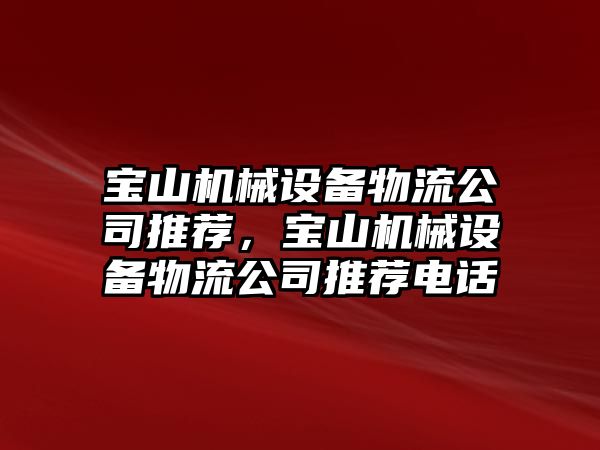 宝山机械设备物流公司推荐，宝山机械设备物流公司推荐电话